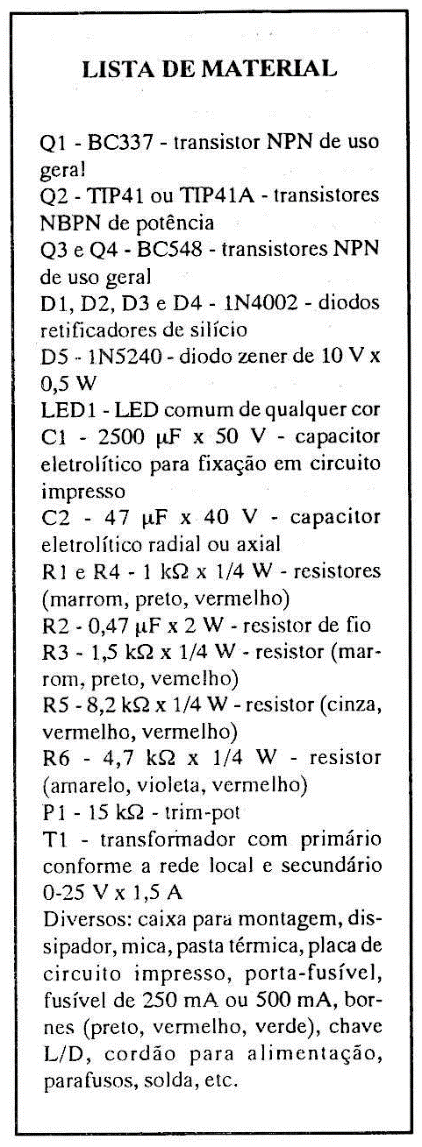 LISTA DE MATERIAL

Q1 - BC337 - transistor NPN de uso geral
Q2 - TIP41 ou TIP41A - transistores NBPN de potência
Q3 e Q4 - BC548 - transistores NPN de uso geral
D1, D2, D3 e D4 - 1N4002 - diodos retificadores de silício
D5 - 1N5240 - diodo zener de 10 V x 0,5 W
LED1 - LED comum de qualquer cor
C1 - 2500 µF x 50 V - capacitor eletrolítico para fixação em circuito impresso
C2 - 47 µF x 40 V - capacitor eletrolítico radial ou axial
R1 e R4 - 1 kΩ x 1/4 W - resistores (marrom, preto, vermelho)
R2 - 0,47 µF x 2 W - resistor de fio
R3 - 1,5 kΩ x 1/4 W - resistor (marrom, preto, vemelho)
R5 - 8,2 kΩ x 1/4 W - resistor (cinza, vermelho, vermelho)
R6 - 4,7 kΩ x 1/4 W - resistor (amarelo, violeta, vermelho)
P1 - 15 kΩ - trim-pot
T1 - transformador com primário conforme a rede local e secundário 0-25 V x 1,5 A
Diversos: caixa para montagem, dissipador, mica, pasta térmica, placa de circuito impresso, porta-fusível, fusível de 250 mA ou 500 mA, bornes (preto, vermelho, verde), chave L/D, cordão para alimentação, parafusos, solda, etc.